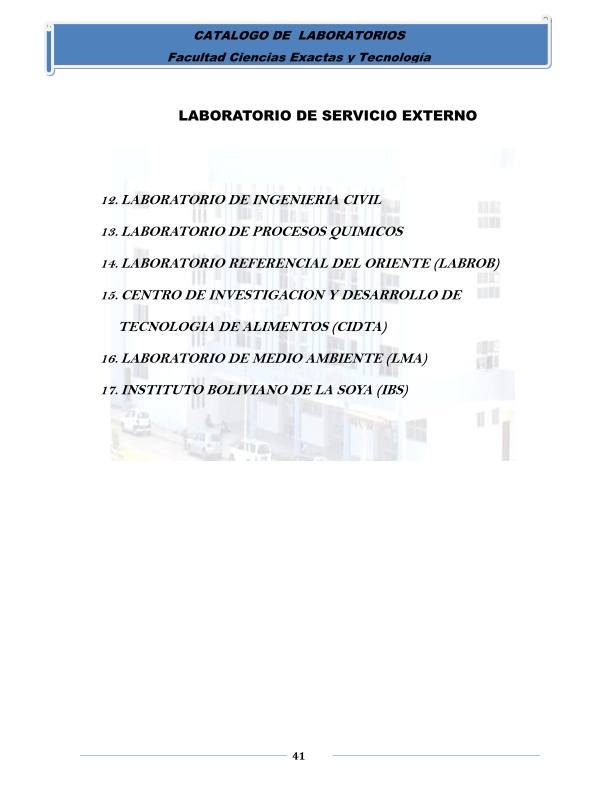 CATALOGO DE LABORATORIOS
Facultad Ciencias Exactas y Tecnología

LABORATORIO DE SERVICIO EXTERNO

12. LABORATORIO DE INGENIERIA CIVIL
13. LABORATORIO DE PROCESOS QUIMICOS
14. LABORATORIO REFERENCIAL DEL ORIENTE (LABROB)
15. CENTRO DE INVESTIGACION Y DESARROLLO DE TECNOLOGIA DE ALIMENTOS (CIDTA)
16. LABORATORIO DE MEDIO AMBIENTE (LMA)
17. INSTITUTO BOLIVIANO DE LA SOYA (IBS)

41